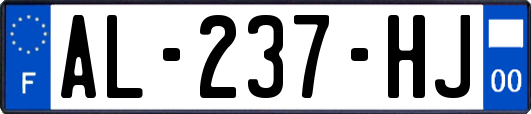 F
AL-237-HJ
00